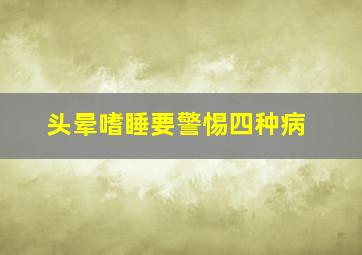 头晕嗜睡要警惕四种病